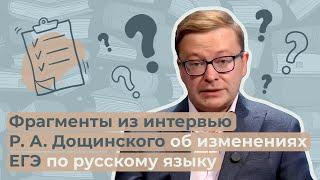 Фрагменты из интервью Р. А. Дощинского об изменениях ЕГЭ по русскому языку